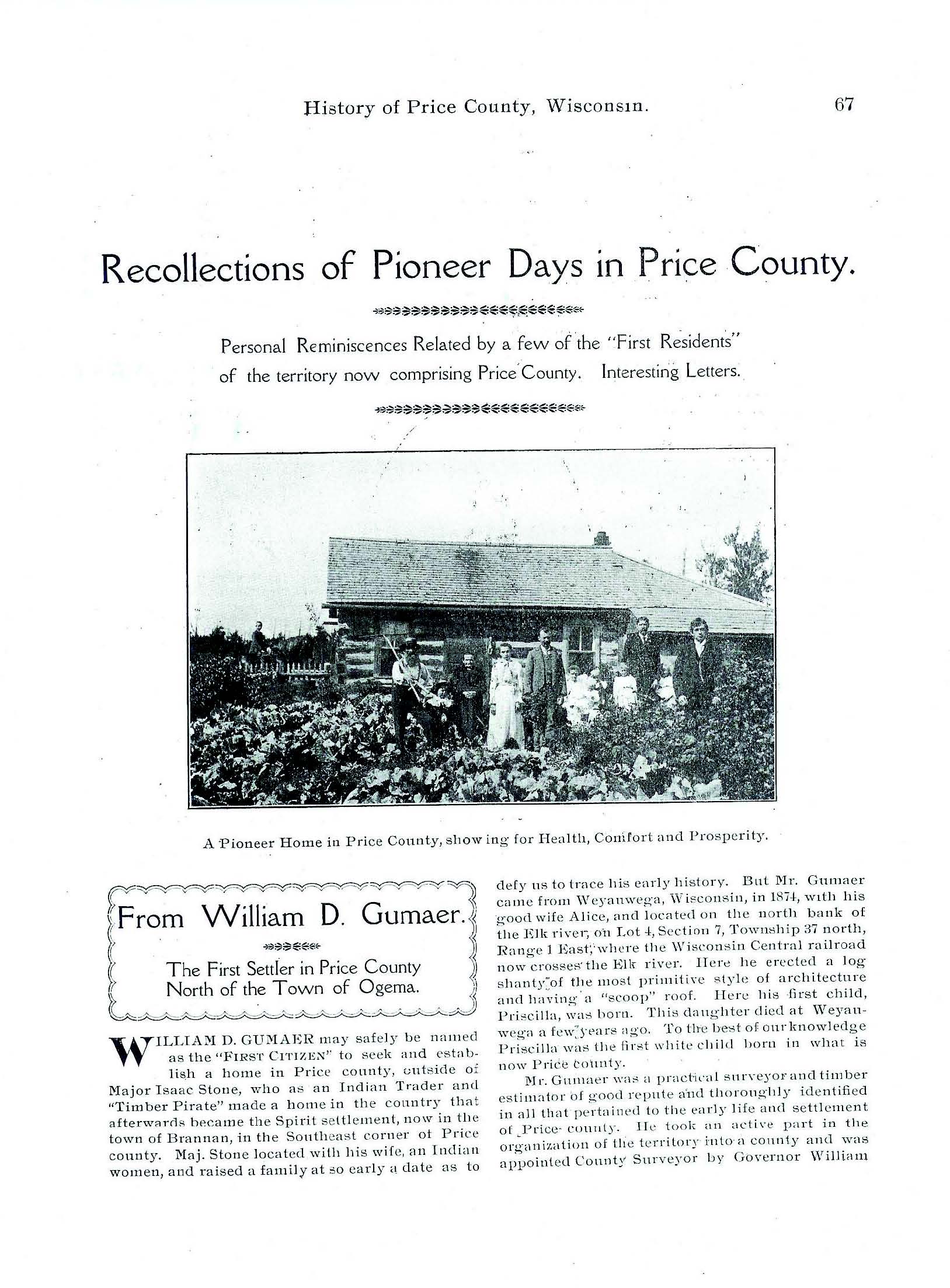 History of Price County, Wisconsin. 67

Recollections of Pioneer Days in Price County.

Personal Reminiscences Related by a few of the "First Residents" of the territory now comprising Price County. Interesting Letters.

A Pioneer Home in Price County, showing for Health, Comfort and Prosperity.

From William D. Gumaer.

The First Settler in Price County North of the Town of Ogema.

WILLIAM D. GUMAER may safely be named as the "FIRST CITIZEN" to seek and establish a home in Price county, outside of Major Isaac Stone, who as an Indian Trader and "Timber Pirate" made a home in the country that afterwards became the Spirit settlement, now in the town of Brannan, in the Southeast corner of Price county. Maj. Stone located with his wife, an Indian women, and raised a family at so early a date as to defy us to trace his early history. But Mr. Gumaer came from Weyauwega, Wisconsin, in 1874, with his good wife Alice, and located on the north bank of the Elk river, on Lot 4, Section 7, Township 37 north, Range 1 East, where the Wisconsin Central railroad now crosses the Elk river. Here he erected a log shanty of the most primitive style of architecture and having a "scoop" roof. Here his first child, Priscilla, was born. This daughter died at Weyauwega a few years ago. To the best of our knowledge Priscilla was the first white child born in what is now Price county.

Mr. Gumaer was a practical surveyor and timber estimator of good repute and thoroughly identified in all that pertained to the early life and settlement of Price county. He took an active part in the organization of the territory into a county and was appointed County Surveyor by Governor William